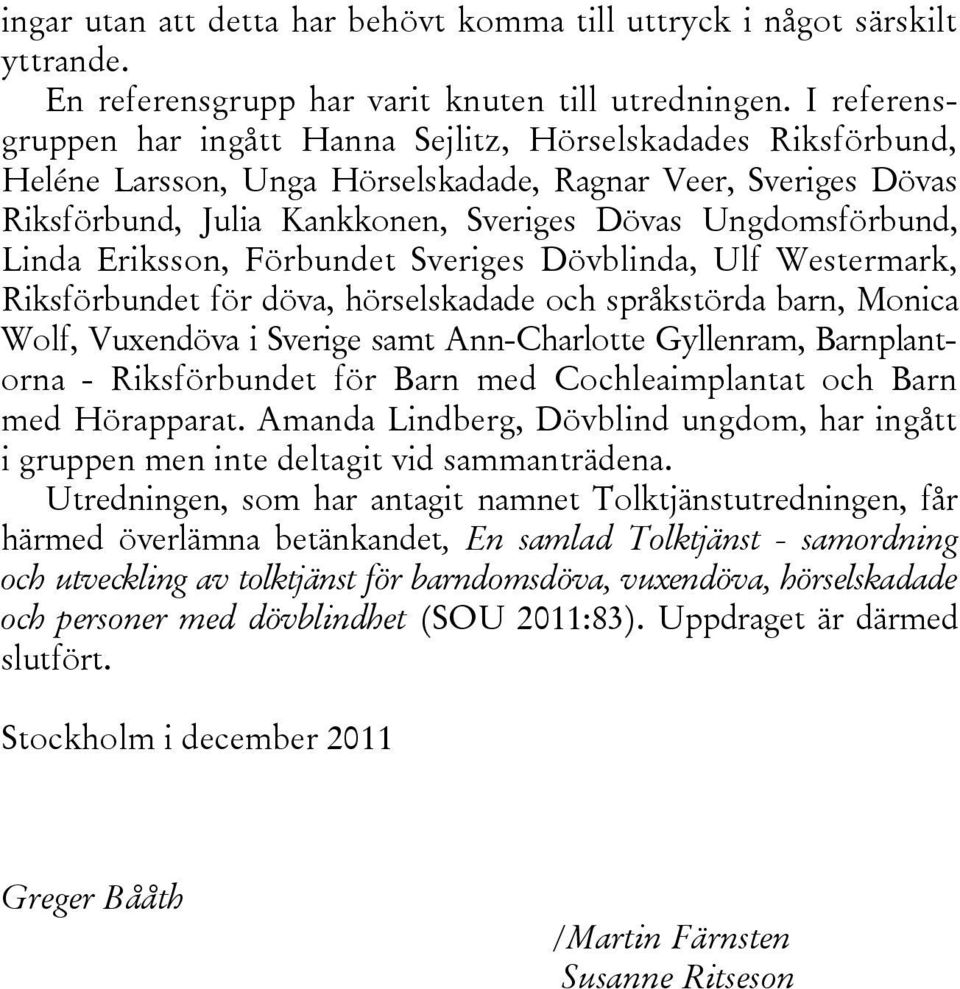 ingar utan att detta har behövt komma till uttryck i något särskilt yttrande.

En referensgrupp har varit knuten till utredningen. I referensgruppen har ingått Hanna Sejlitz, Hörselskadades Riksförbund, Heléne Larsson, Unga Hörselskadade, Ragnar Veer, Sveriges Dövas Riksförbund, Julia Kankkonen, Sveriges Dövas Ungdomsförbund, Linda Eriksson, Förbundet Sveriges Dövblinda, Ulf Westermark, Riksförbundet för döva, hörselskadade och språkstörda barn, Monica Wolf, Vuxendöva i Sverige samt Ann-Charlotte Gyllenram, Barnplantorna - Riksförbundet för Barn med Cochleaimplantat och Barn med Hörapparat. Amanda Lindberg, Dövblind ungdom, har ingått i gruppen men inte deltagit vid sammanträdena.

Utredningen, som har antagit namnet Tolktjänstutredningen, får härmed överlämna betänkandet, En samlad Tolktjänst - samordning och utveckling av tolktjänst för barndomsdöva, vuxendöva, hörselskadade och personer med dövblindhet (SOU 2011:83). Uppdraget är därmed slutfört.

Stockholm i december 2011

Greger Bååth

/Martin Färnsten
Susanne Ritseson